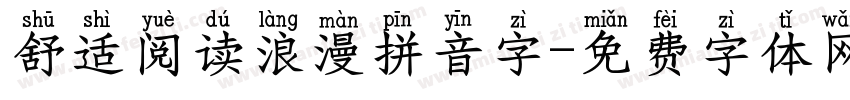 shū shì yuè dú làng màn pīn yīn zì miǎn fèi zì tǐ wǎ
舒适阅读浪漫拼音字-免费字体网